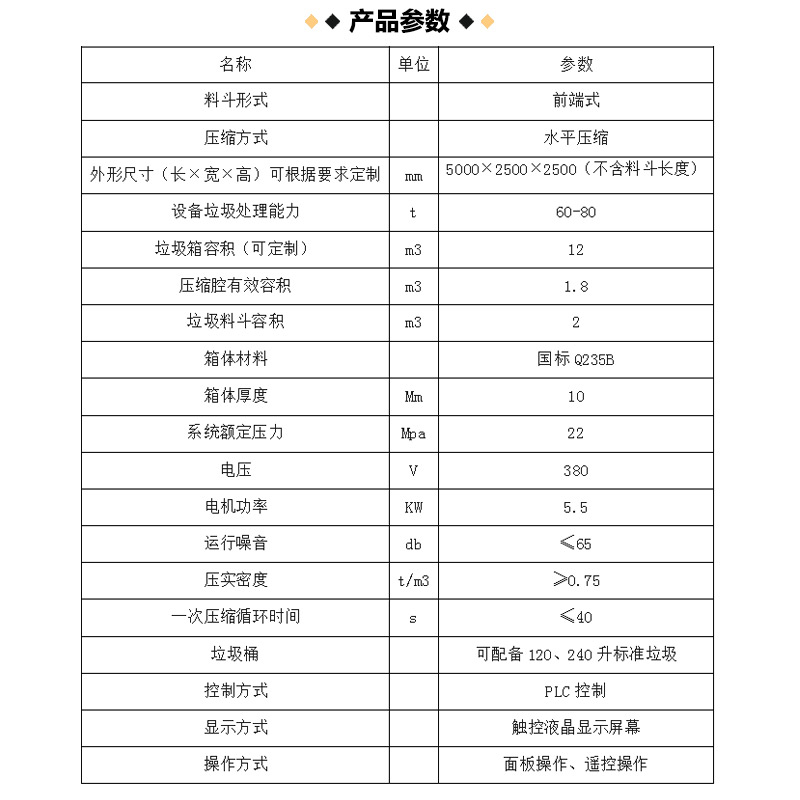 ◆◆ 产品参数 ◆◆

| 名称 | 单位 | 参数 |
|---|---|---|
| 料斗形式 |  | 前端式 |
| 压缩方式 |  | 水平压缩 |
| 外形尺寸（长×宽×高）可根据要求定制 | mm | 5000×2500×2500（不含料斗长度） |
| 设备垃圾处理能力 | t | 60-80 |
| 垃圾箱容积（可定制） | m3 | 12 |
| 压缩腔有效容积 | m3 | 1.8 |
| 垃圾料斗容积 | m3 | 2 |
| 箱体材料 |  | 国标 Q235B |
| 箱体厚度 | Mm | 10 |
| 系统额定压力 | Mpa | 22 |
| 电压 | V | 380 |
| 电机功率 | KW | 5.5 |
| 运行噪音 | db | ≤65 |
| 压实密度 | t/m3 | ≥0.75 |
| 一次压缩循环时间 | s | ≤40 |
| 垃圾桶 |  | 可配备 120、240 升标准垃圾 |
| 控制方式 |  | PLC 控制 |
| 显示方式 |  | 触控液晶显示屏幕 |
| 操作方式 |  | 面板操作、遥控操作 |